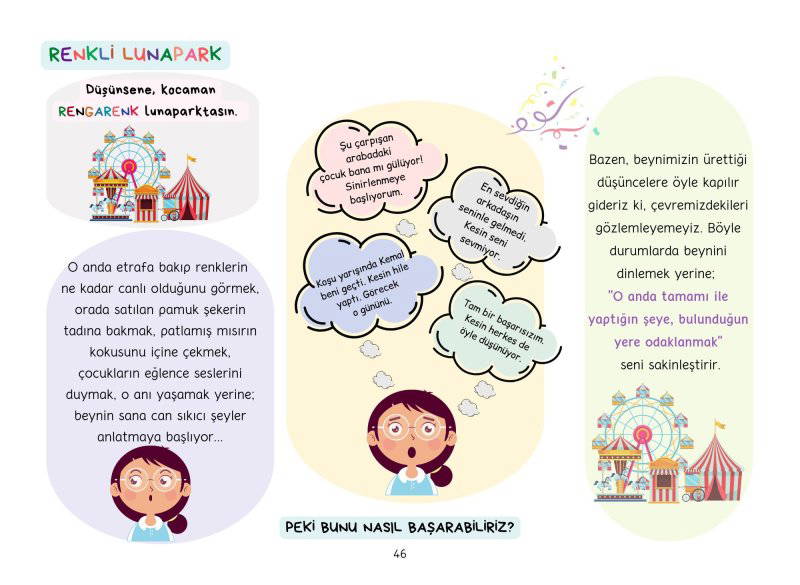 RENKLİ LUNAPARK

Düşünsene, kocaman RENGARENK lunaparktasın.

O anda etrafa bakıp renklerin ne kadar canlı olduğunu görmek, orada satılan pamuk şekerin tadına bakmak, patlamış mısırın kokusunu içine çekmek, çocukların eğlence seslerini duymak, o anı yaşamak yerine; beynin sana can sıkıcı şeyler anlatmaya başlıyor...

Şu çarpışan arabadaki çocuk bana mı gülüyor! Sinirlenmeye başlıyorum.

En sevdiğin arkadaşın seninle gelmedi. Kesin seni sevmiyor.

Koşu yarışında Kemal beni geçti. Kesin hile yaptı. Görecek o gününü.

Tam bir başarısızım. Kesin herkes de öyle düşünüyor.

Bazen, beynimizin ürettiği düşüncelere öyle kapılır gideriz ki, çevremizdekileri gözlemleyemeyiz. Böyle durumlarda beynini dinlemek yerine; "O anda tamamı ile yaptığın şeye, bulunduğun yere odaklanmak" seni sakinleştirir.

PEKİ BUNU NASIL BAŞARABİLİRİZ?

46